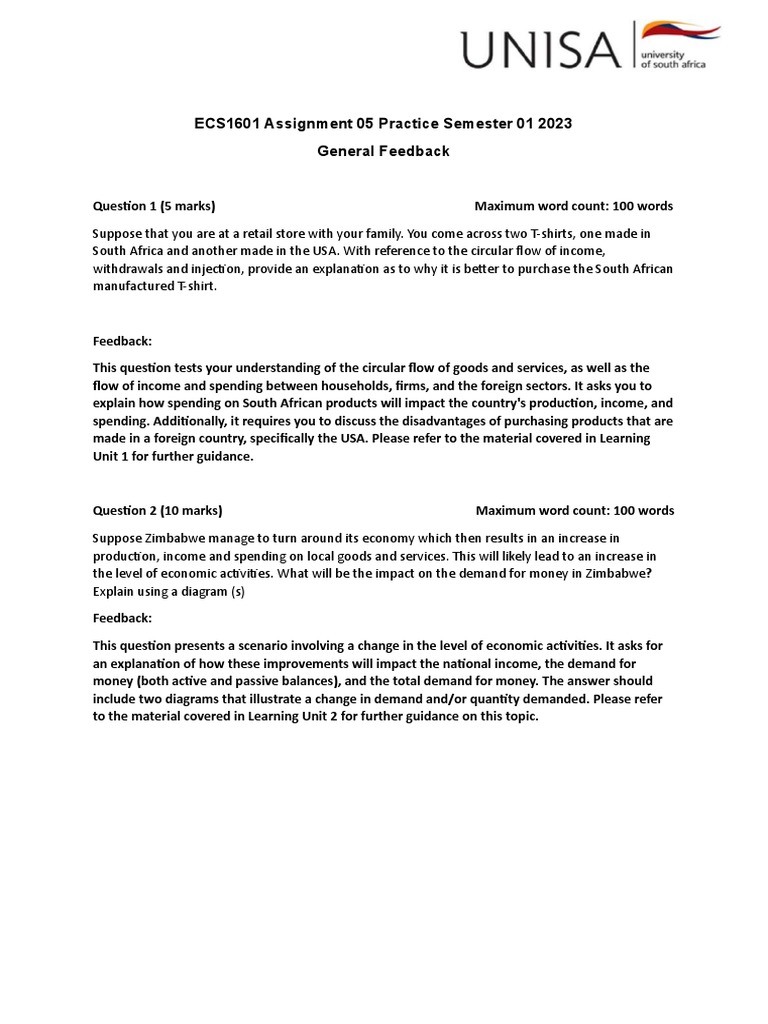 UNISA university of south africa

ECS1601 Assignment 05 Practice Semester 01 2023

General Feedback

Question 1 (5 marks) Maximum word count: 100 words

Suppose that you are at a retail store with your family. You come across two T-shirts, one made in South Africa and another made in the USA. With reference to the circular flow of income, withdrawals and injection, provide an explanation as to why it is better to purchase the South African manufactured T-shirt.

Feedback:

This question tests your understanding of the circular flow of goods and services, as well as the flow of income and spending between households, firms, and the foreign sectors. It asks you to explain how spending on South African products will impact the country's production, income, and spending. Additionally, it requires you to discuss the disadvantages of purchasing products that are made in a foreign country, specifically the USA. Please refer to the material covered in Learning Unit 1 for further guidance.

Question 2 (10 marks) Maximum word count: 100 words

Suppose Zimbabwe manage to turn around its economy which then results in an increase in production, income and spending on local goods and services. This will likely lead to an increase in the level of economic activities. What will be the impact on the demand for money in Zimbabwe? Explain using a diagram (s)

Feedback:

This question presents a scenario involving a change in the level of economic activities. It asks for an explanation of how these improvements will impact the national income, the demand for money (both active and passive balances), and the total demand for money. The answer should include two diagrams that illustrate a change in demand and/or quantity demanded. Please refer to the material covered in Learning Unit 2 for further guidance on this topic.